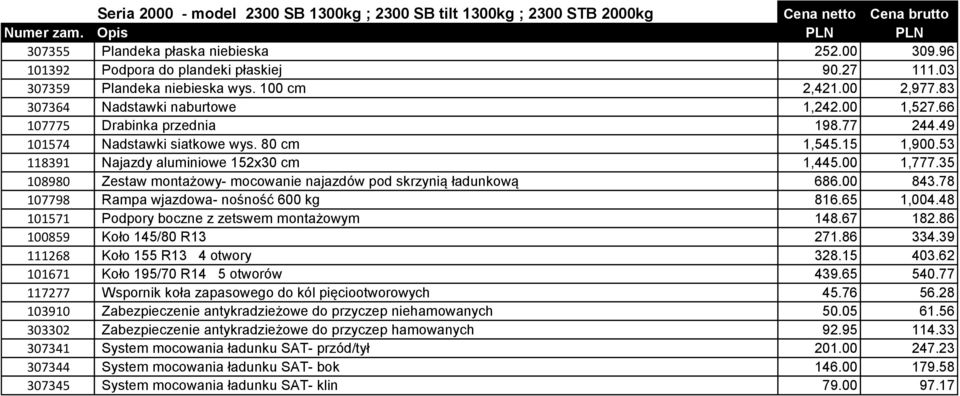 | | Seria 2000 - model 2300 SB 1300kg ; 2300 SB tilt 1300kg ; 2300 STB 2000kg | Cena netto | Cena brutto |
|---|---|---|---|
| Numer zam. | Opis | PLN | PLN |
| 307355 | Plandeka płaska niebieska | 252.00 | 309.96 |
| 101392 | Podpora do plandeki płaskiej | 90.27 | 111.03 |
| 307359 | Plandeka niebieska wys. 100 cm | 2,421.00 | 2,977.83 |
| 307364 | Nadstawki naburtowe | 1,242.00 | 1,527.66 |
| 107775 | Drabinka przednia | 198.77 | 244.49 |
| 101574 | Nadstawki siatkowe wys. 80 cm | 1,545.15 | 1,900.53 |
| 118391 | Najazdy aluminiowe 152x30 cm | 1,445.00 | 1,777.35 |
| 108980 | Zestaw montażowy- mocowanie najazdów pod skrzynią ładunkową | 686.00 | 843.78 |
| 107798 | Rampa wjazdowa- nośność 600 kg | 816.65 | 1,004.48 |
| 101571 | Podpory boczne z zetswem montażowym | 148.67 | 182.86 |
| 100859 | Koło 145/80 R13 | 271.86 | 334.39 |
| 111268 | Koło 155 R13 4 otwory | 328.15 | 403.62 |
| 101671 | Koło 195/70 R14 5 otworów | 439.65 | 540.77 |
| 117277 | Wspornik koła zapasowego do kól pięciootworowych | 45.76 | 56.28 |
| 103910 | Zabezpieczenie antykradzieżowe do przyczep niehamowanych | 50.05 | 61.56 |
| 303302 | Zabezpieczenie antykradzieżowe do przyczep hamowanych | 92.95 | 114.33 |
| 307341 | System mocowania ładunku SAT- przód/tył | 201.00 | 247.23 |
| 307344 | System mocowania ładunku SAT- bok | 146.00 | 179.58 |
| 307345 | System mocowania ładunku SAT- klin | 79.00 | 97.17 |